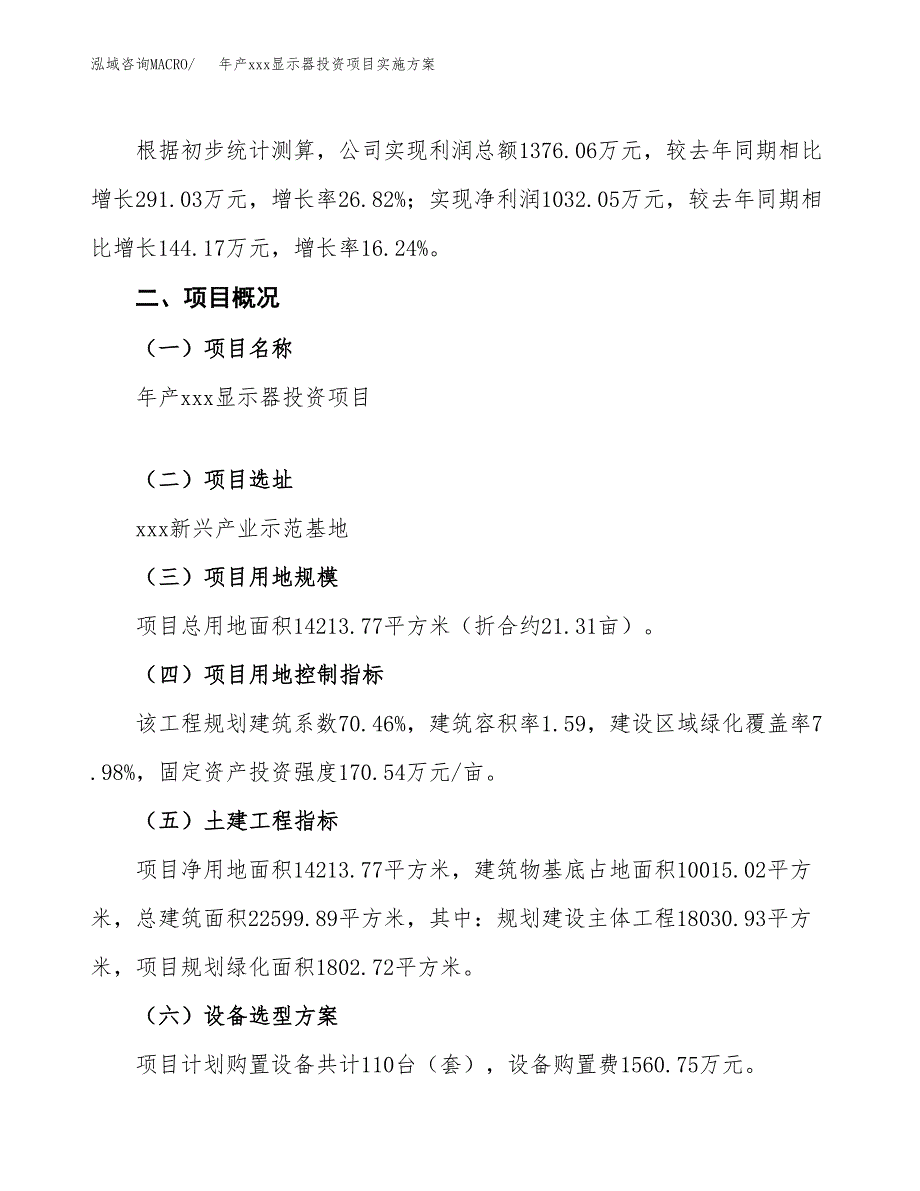 泓域咨询MACRO/　年产xxx显示器投资项目实施方案

根据初步统计测算，公司实现利润总额1376.06万元，较去年同期相比增长291.03万元，增长率26.82%；实现净利润1032.05万元，较去年同期相比增长144.17万元，增长率16.24%。

二、项目概况

（一）项目名称

年产xxx显示器投资项目

（二）项目选址

xxx新兴产业示范基地

（三）项目用地规模

项目总用地面积14213.77平方米（折合约21.31亩）。

（四）项目用地控制指标

该工程规划建筑系数70.46%，建筑容积率1.59，建设区域绿化覆盖率7.98%，固定资产投资强度170.54万元/亩。

（五）土建工程指标

项目净用地面积14213.77平方米，建筑物基底占地面积10015.02平方米，总建筑面积22599.89平方米，其中：规划建设主体工程18030.93平方米，项目规划绿化面积1802.72平方米。

（六）设备选型方案

项目计划购置设备共计110台（套），设备购置费1560.75万元。